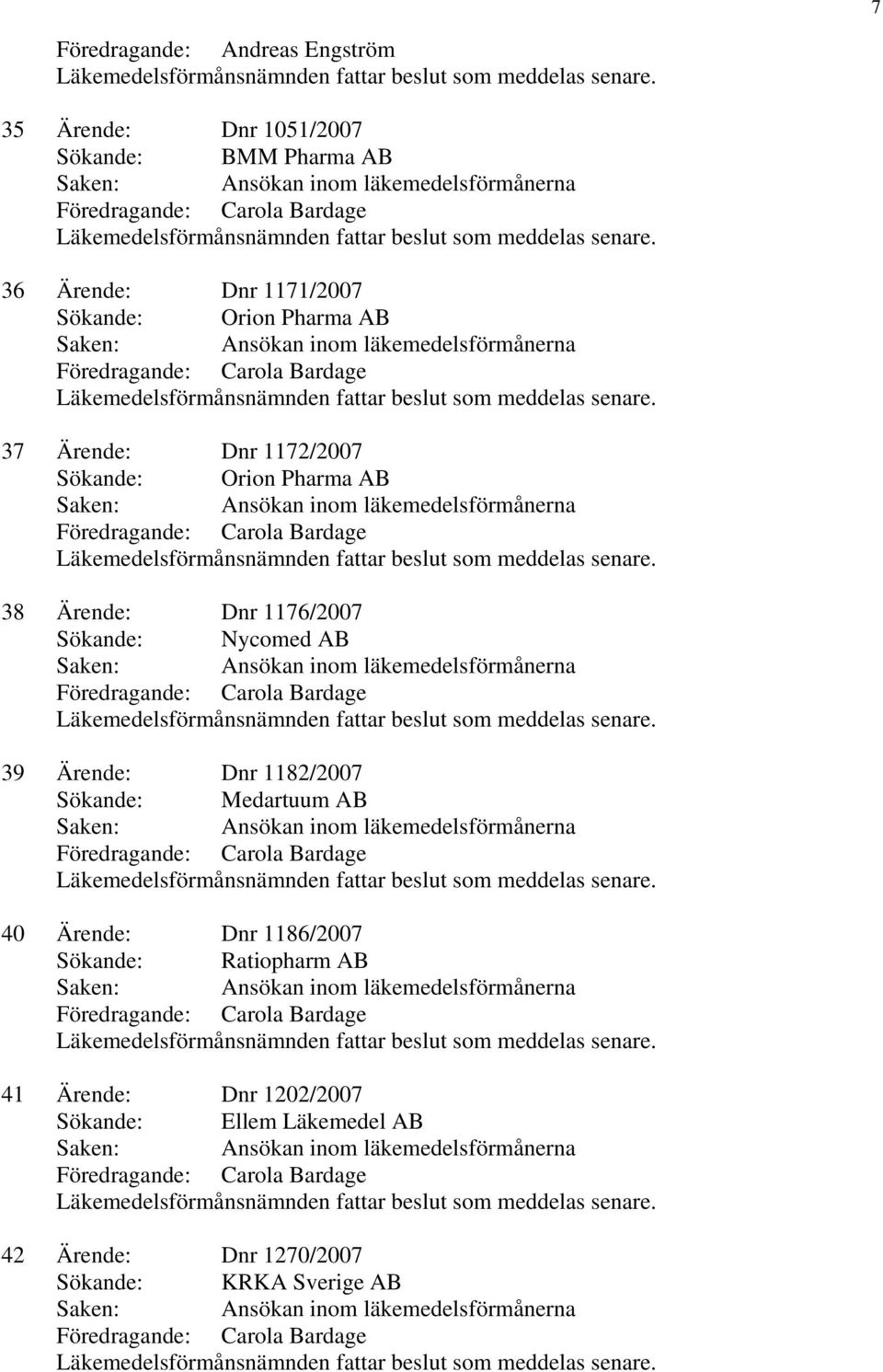 7

Föredragande: Andreas Engström
Läkemedelsförmånsnämnden fattar beslut som meddelas senare.

35 Ärende: Dnr 1051/2007
Sökande: BMM Pharma AB
Saken: Ansökan inom läkemedelsförmånerna
Föredragande: Carola Bardage
Läkemedelsförmånsnämnden fattar beslut som meddelas senare.

36 Ärende: Dnr 1171/2007
Sökande: Orion Pharma AB
Saken: Ansökan inom läkemedelsförmånerna
Föredragande: Carola Bardage
Läkemedelsförmånsnämnden fattar beslut som meddelas senare.

37 Ärende: Dnr 1172/2007
Sökande: Orion Pharma AB
Saken: Ansökan inom läkemedelsförmånerna
Föredragande: Carola Bardage
Läkemedelsförmånsnämnden fattar beslut som meddelas senare.

38 Ärende: Dnr 1176/2007
Sökande: Nycomed AB
Saken: Ansökan inom läkemedelsförmånerna
Föredragande: Carola Bardage
Läkemedelsförmånsnämnden fattar beslut som meddelas senare.

39 Ärende: Dnr 1182/2007
Sökande: Medartuum AB
Saken: Ansökan inom läkemedelsförmånerna
Föredragande: Carola Bardage
Läkemedelsförmånsnämnden fattar beslut som meddelas senare.

40 Ärende: Dnr 1186/2007
Sökande: Ratiopharm AB
Saken: Ansökan inom läkemedelsförmånerna
Föredragande: Carola Bardage
Läkemedelsförmånsnämnden fattar beslut som meddelas senare.

41 Ärende: Dnr 1202/2007
Sökande: Ellem Läkemedel AB
Saken: Ansökan inom läkemedelsförmånerna
Föredragande: Carola Bardage
Läkemedelsförmånsnämnden fattar beslut som meddelas senare.

42 Ärende: Dnr 1270/2007
Sökande: KRKA Sverige AB
Saken: Ansökan inom läkemedelsförmånerna
Föredragande: Carola Bardage
Läkemedelsförmånsnämnden fattar beslut som meddelas senare.